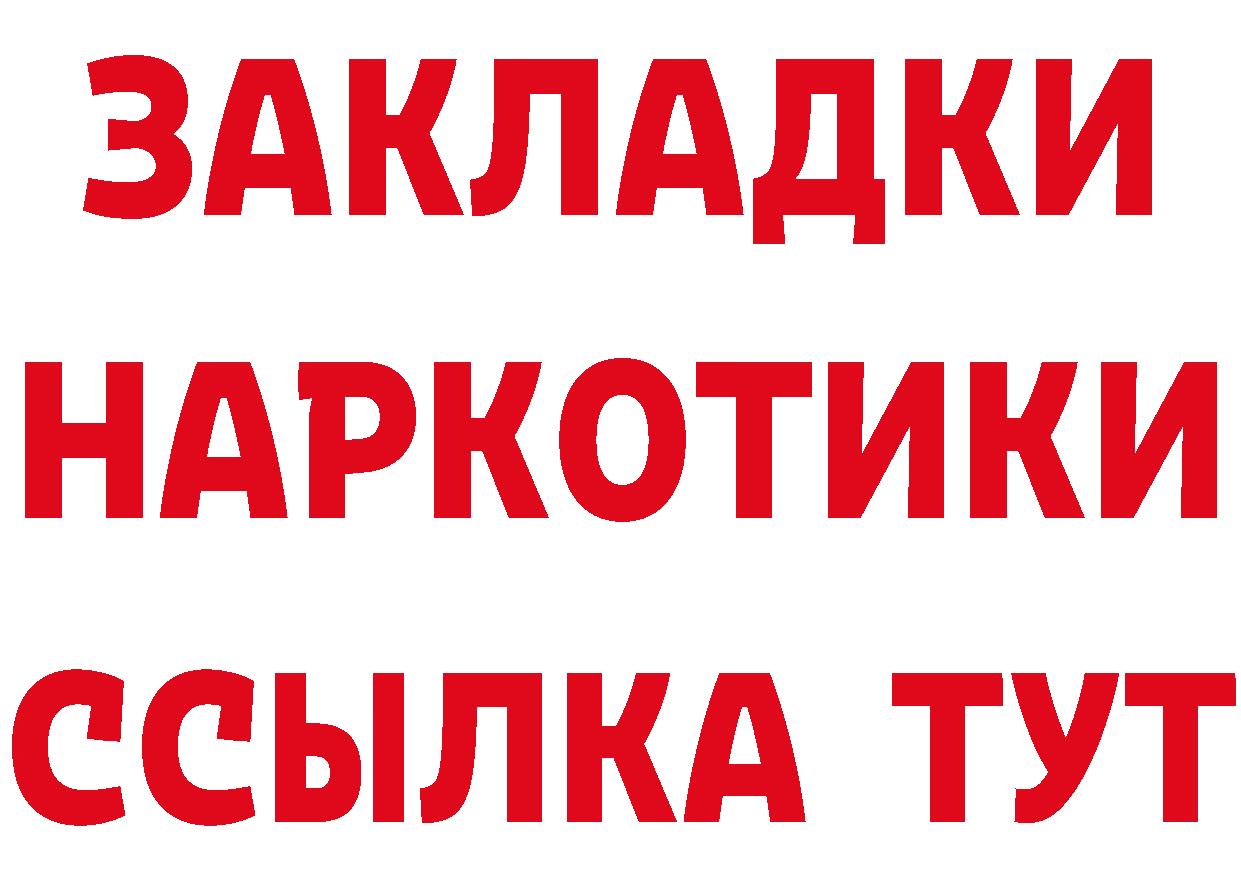 ЗАКЛАДКИ
НАРКОТИКИ
ССЫЛКА ТУТ